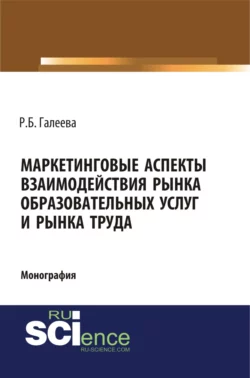 Р.Б. Галеева

МАРКЕТИНГОВЫЕ АСПЕКТЫ ВЗАИМОДЕЙСТВИЯ РЫНКА ОБРАЗОВАТЕЛЬНЫХ УСЛУГ И РЫНКА ТРУДА

Монография

RU SCIence
RU-SCIENCE.COM